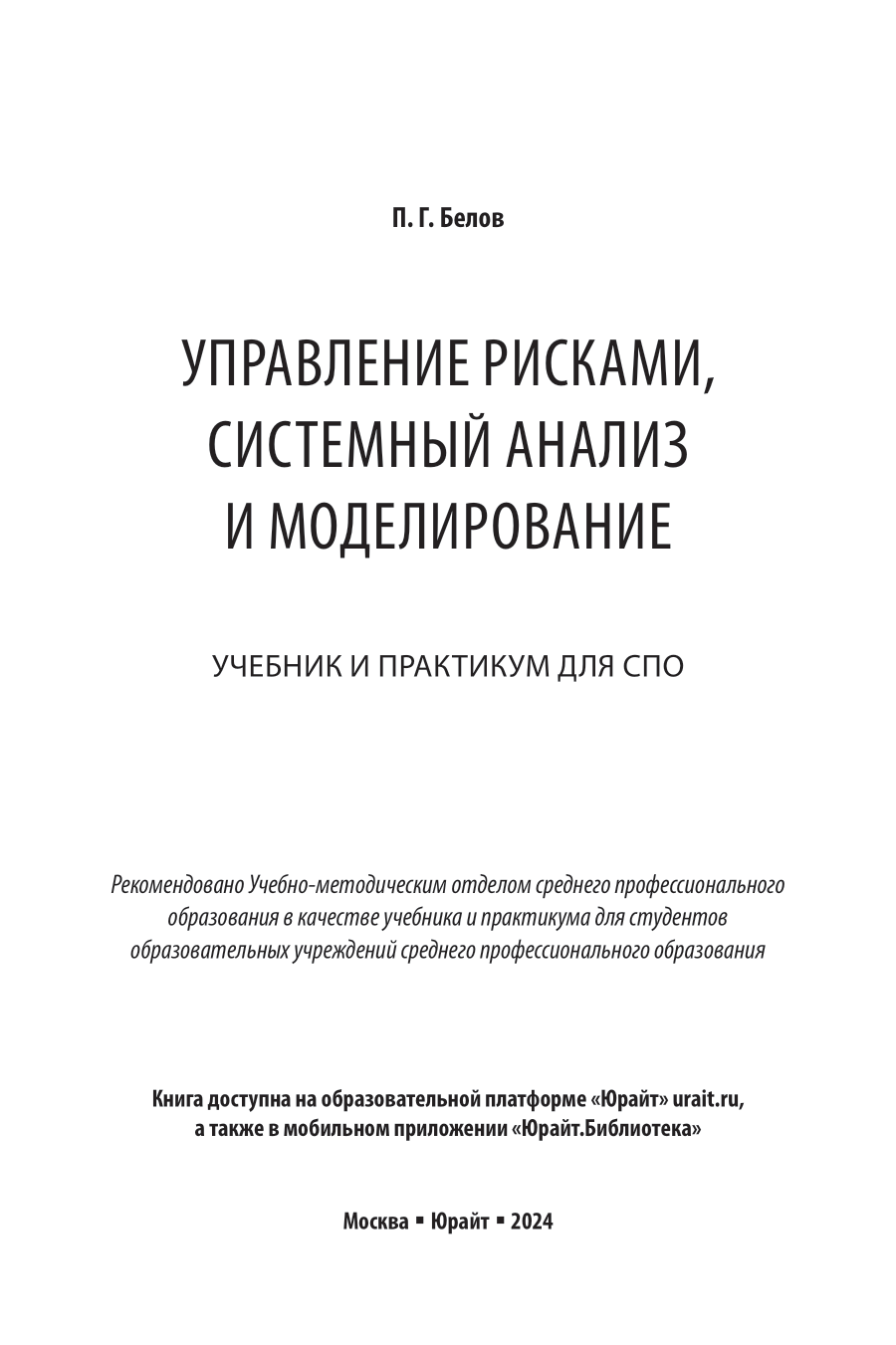 П. Г. Белов

УПРАВЛЕНИЕ РИСКАМИ, СИСТЕМНЫЙ АНАЛИЗ И МОДЕЛИРОВАНИЕ

УЧЕБНИК И ПРАКТИКУМ ДЛЯ СПО

Рекомендовано Учебно-методическим отделом среднего профессионального образования в качестве учебника и практикума для студентов образовательных учреждений среднего профессионального образования

Книга доступна на образовательной платформе «Юрайт» urait.ru, а также в мобильном приложении «Юрайт.Библиотека»

Москва ▪ Юрайт ▪ 2024